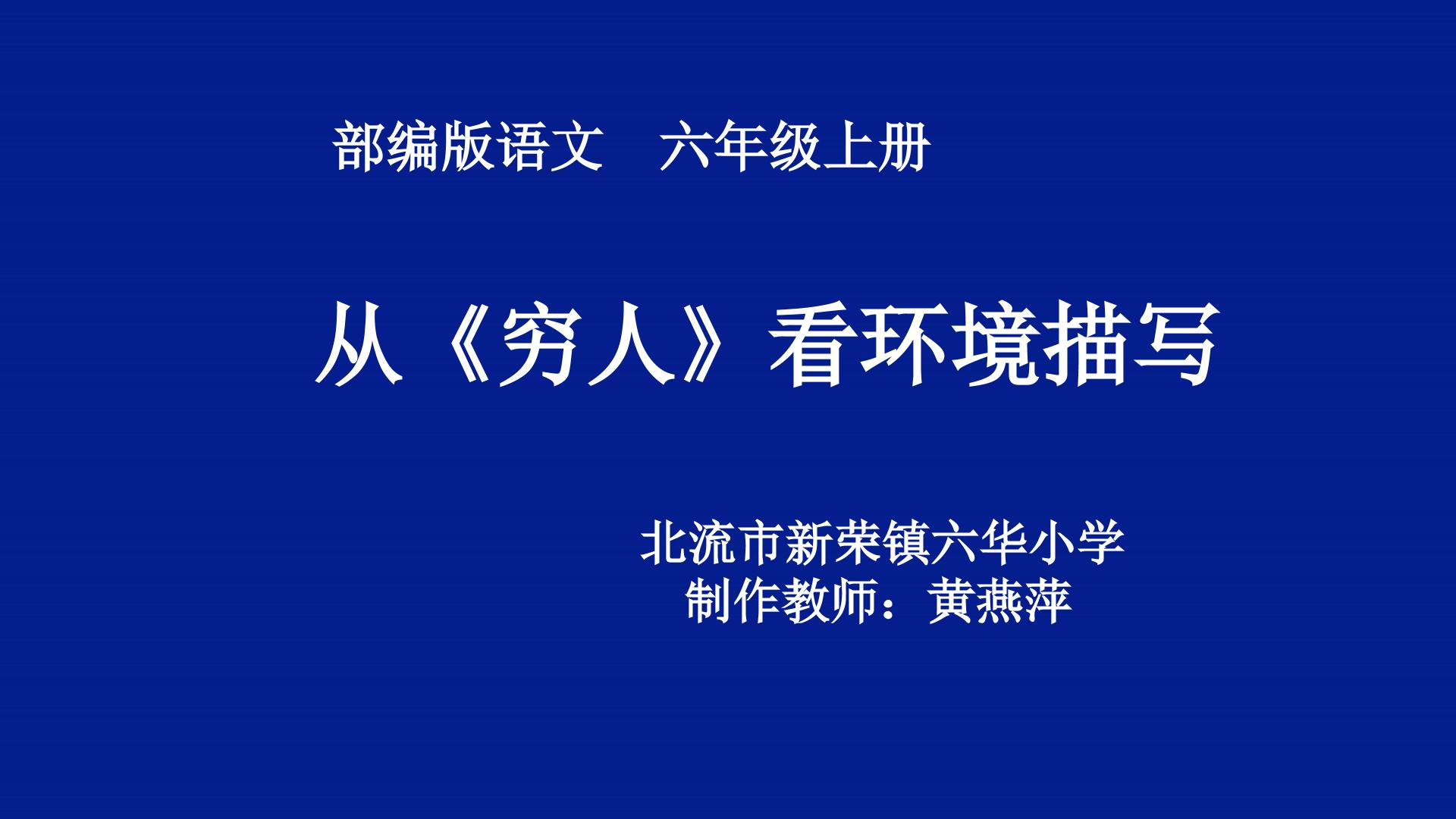 部编版语文　六年级上册

从《穷人》看环境描写

北流市新荣镇六华小学
制作教师：黄燕萍